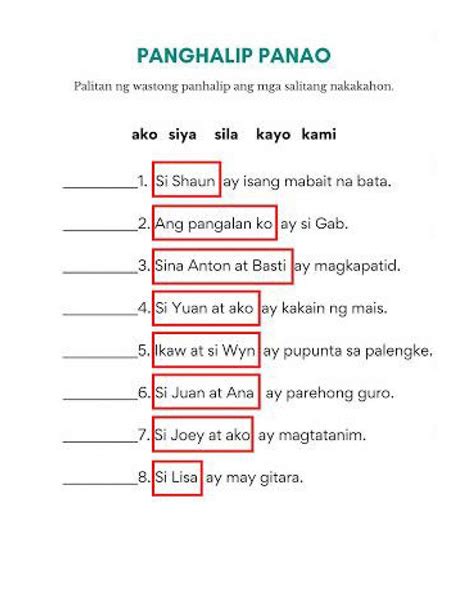 PANGHALIP PANAO

Palitan ng wastong panhalip ang mga salitang nakakahon.

ako siya sila kayo kami

____1. Si Shaun ay isang mabait na bata.

____2. Ang pangalan ko ay si Gab.

____3. Sina Anton at Basti ay magkapatid.

____4. Si Yuan at ako ay kakain ng mais.

____5. Ikaw at si Wyn ay pupunta sa palengke.

____6. Si Juan at Ana ay parehong guro.

____7. Si Joey at ako ay magtatanim.

____8. Si Lisa ay may gitara.